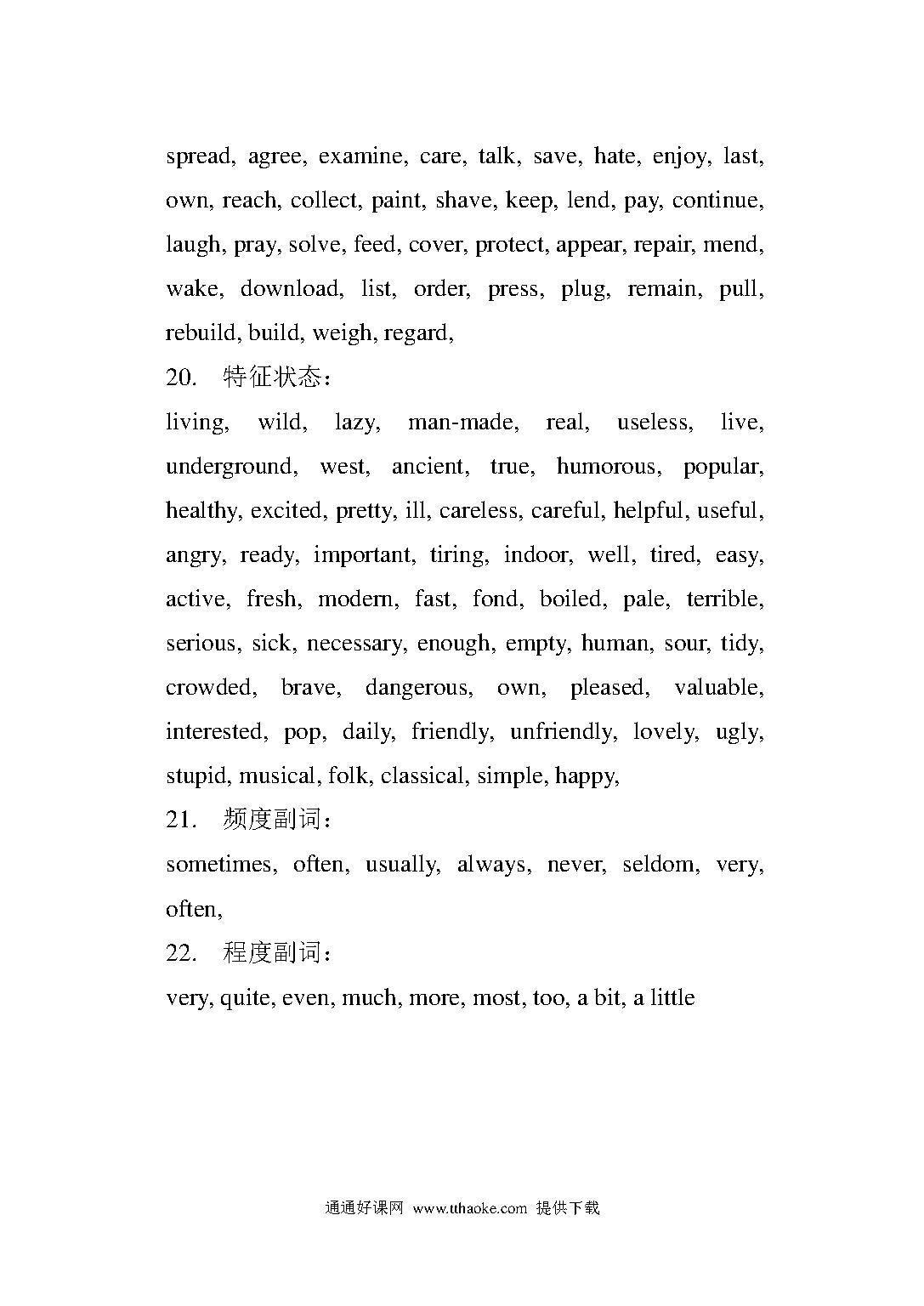 spread, agree, examine, care, talk, save, hate, enjoy, last, own, reach, collect, paint, shave, keep, lend, pay, continue, laugh, pray, solve, feed, cover, protect, appear, repair, mend, wake, download, list, order, press, plug, remain, pull, rebuild, build, weigh, regard,

20. 特征状态：

living, wild, lazy, man-made, real, useless, live, underground, west, ancient, true, humorous, popular, healthy, excited, pretty, ill, careless, careful, helpful, useful, angry, ready, important, tiring, indoor, well, tired, easy, active, fresh, modern, fast, fond, boiled, pale, terrible, serious, sick, necessary, enough, empty, human, sour, tidy, crowded, brave, dangerous, own, pleased, valuable, interested, pop, daily, friendly, unfriendly, lovely, ugly, stupid, musical, folk, classical, simple, happy,

21. 频度副词：

sometimes, often, usually, always, never, seldom, very, often,

22. 程度副词：

very, quite, even, much, more, most, too, a bit, a little

通通好课网 www.tthaoke.com 提供下载